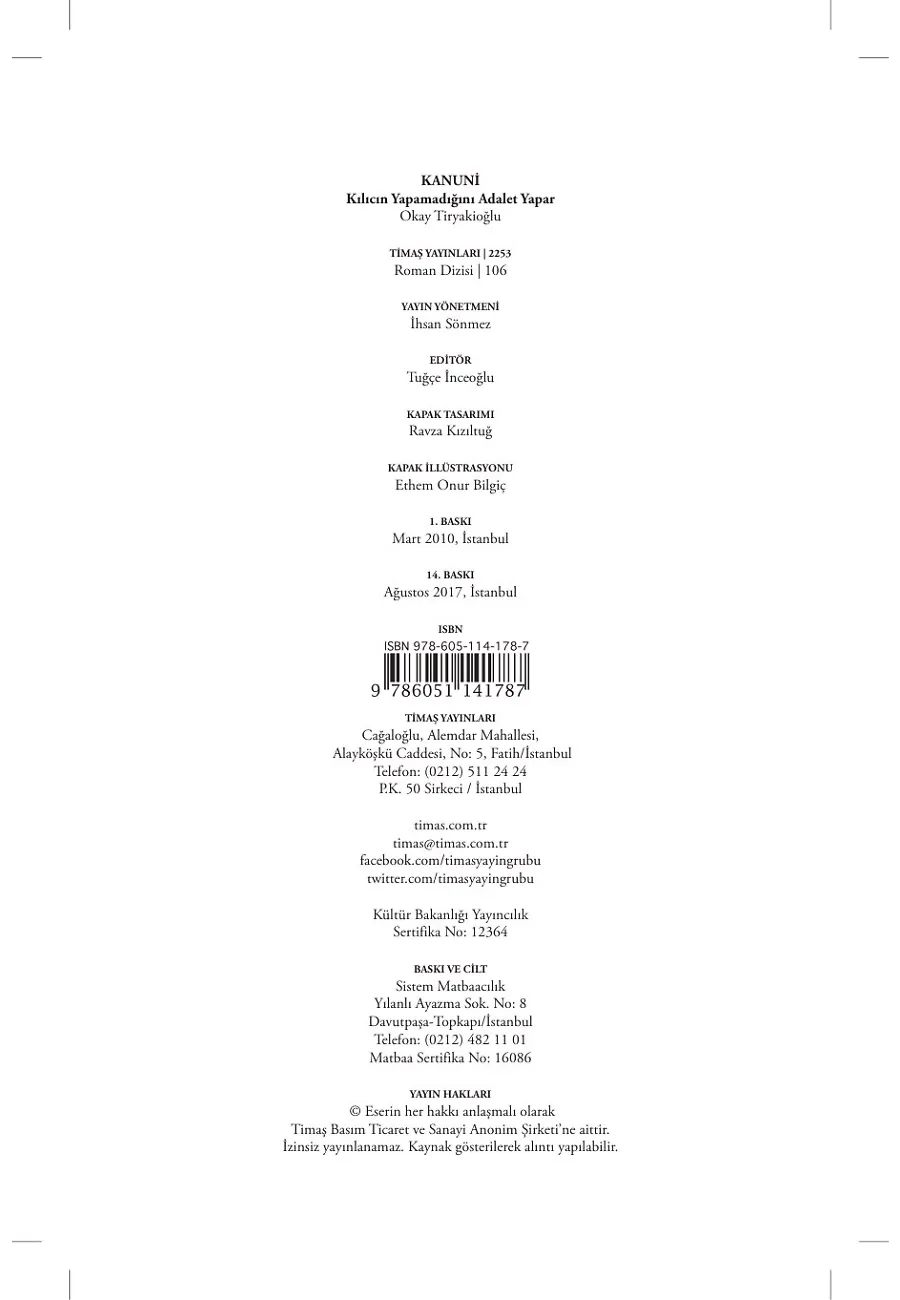 KANUNİ
Kılıcın Yapamadığını Adalet Yapar
Okay Tiryakioğlu

TİMAŞ YAYINLARI | 2253
Roman Dizisi | 106

YAYIN YÖNETMENİ
İhsan Sönmez

EDİTÖR
Tuğçe İnceoğlu

KAPAK TASARIMI
Ravza Kızıltuğ

KAPAK İLLÜSTRASYONU
Ethem Onur Bilgiç

1. BASKI
Mart 2010, İstanbul

14. BASKI
Ağustos 2017, İstanbul

ISBN
ISBN 978-605-114-178-7
9 786051 141787

TİMAŞ YAYINLARI
Cağaloğlu, Alemdar Mahallesi,
Alayköşkü Caddesi, No: 5, Fatih/İstanbul
Telefon: (0212) 511 24 24
P.K. 50 Sirkeci / İstanbul

timas.com.tr
timas@timas.com.tr
facebook.com/timasyayingrubu
twitter.com/timasyayingrubu

Kültür Bakanlığı Yayıncılık
Sertifika No: 12364

BASKI VE CİLT
Sistem Matbaacılık
Yılanlı Ayazma Sok. No: 8
Davutpaşa-Topkapı/İstanbul
Telefon: (0212) 482 11 01
Matbaa Sertifika No: 16086

YAYIN HAKLARI
© Eserin her hakkı anlaşmalı olarak
Timaş Basım Ticaret ve Sanayi Anonim Şirketi'ne aittir.
İzinsiz yayınlanamaz. Kaynak gösterilerek alıntı yapılabilir.